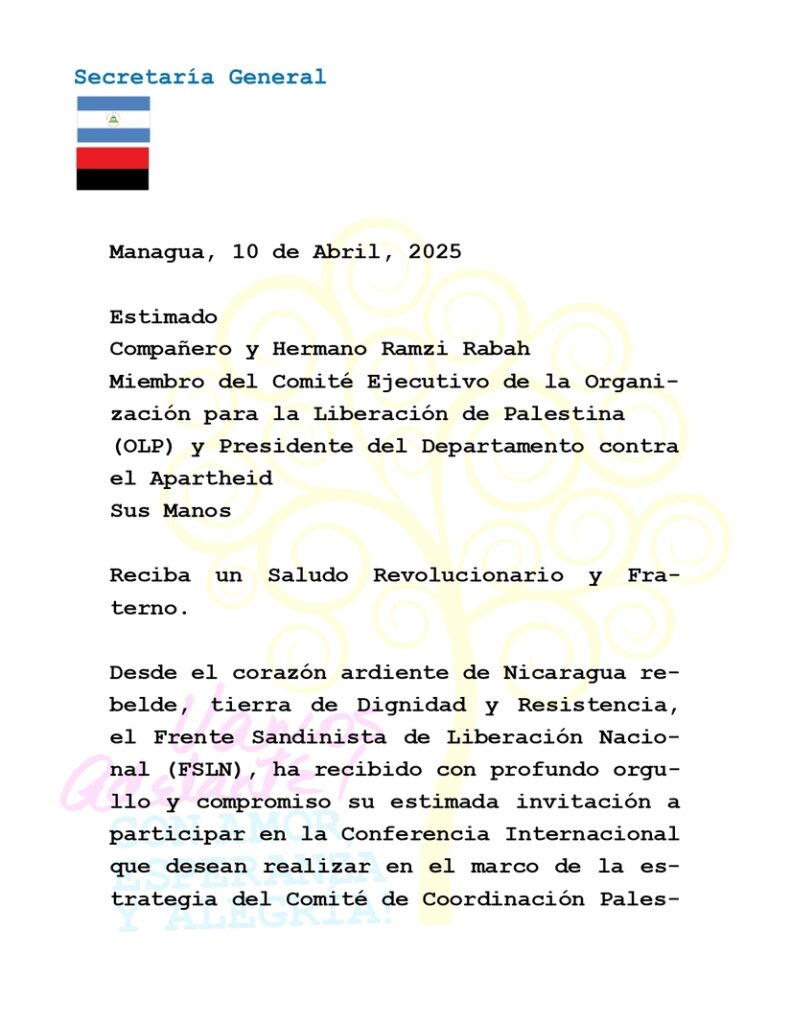 Secretaría General

Managua, 10 de Abril, 2025

Estimado
Compañero y Hermano Ramzi Rabah
Miembro del Comité Ejecutivo de la Organización para la Liberación de Palestina (OLP) y Presidente del Departamento contra el Apartheid
Sus Manos

Reciba un Saludo Revolucionario y Fraterno.

Desde el corazón ardiente de Nicaragua rebelde, tierra de Dignidad y Resistencia, el Frente Sandinista de Liberación Nacional (FSLN), ha recibido con profundo orgullo y compromiso su estimada invitación a participar en la Conferencia Internacional que desean realizar en el marco de la estrategia del Comité de Coordinación Pales-

Vamos Adelante! CON AMOR ESPERANZA Y ALEGRÍA!